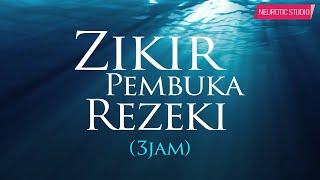 NEUROTIC STUDIO

ZIKIR
PEMBUKA
REZEKI
(3JAM)